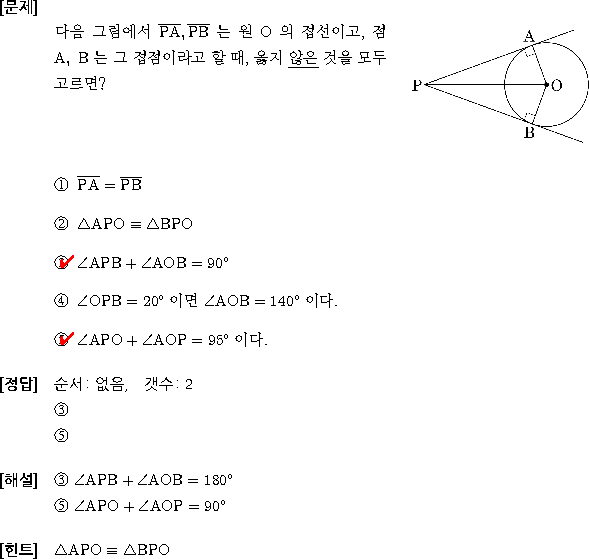 [문제]

다음 그림에서 $\overline{PA}, \overline{PB}$ 는 원 O 의 접선이고, 점 A, B 는 그 접점이라고 할 때, 옳지 않은 것을 모두 고르면?

A
P
O
B

① $\overline{PA} = \overline{PB}$

② $\triangle APO \equiv \triangle BPO$

③ $\angle APB + \angle AOB = 90°$

④ $\angle OPB = 20°$ 이면 $\angle AOB = 140°$ 이다.

⑤ $\angle APO + \angle AOP = 95°$ 이다.

[정답] 순서: 없음, 갯수: 2
③
⑤

[해설] ③ $\angle APB + \angle AOB = 180°$
⑤ $\angle APO + \angle AOP = 90°$

[힌트] $\triangle APO \equiv \triangle BPO$